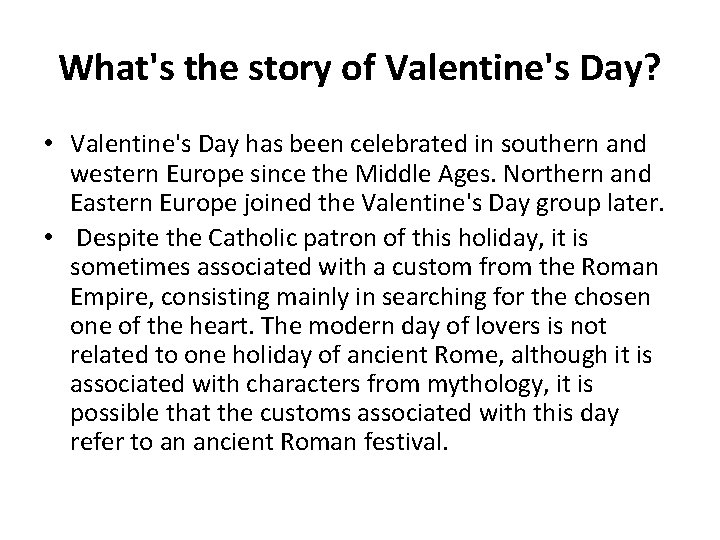 What's the story of Valentine's Day?

• Valentine's Day has been celebrated in southern and western Europe since the Middle Ages. Northern and Eastern Europe joined the Valentine's Day group later.
• Despite the Catholic patron of this holiday, it is sometimes associated with a custom from the Roman Empire, consisting mainly in searching for the chosen one of the heart. The modern day of lovers is not related to one holiday of ancient Rome, although it is associated with characters from mythology, it is possible that the customs associated with this day refer to an ancient Roman festival.